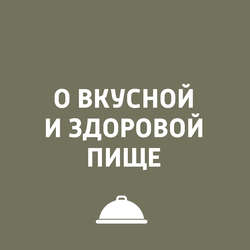 О ВКУСНОЙ
И ЗДОРОВОЙ
ПИЩЕ